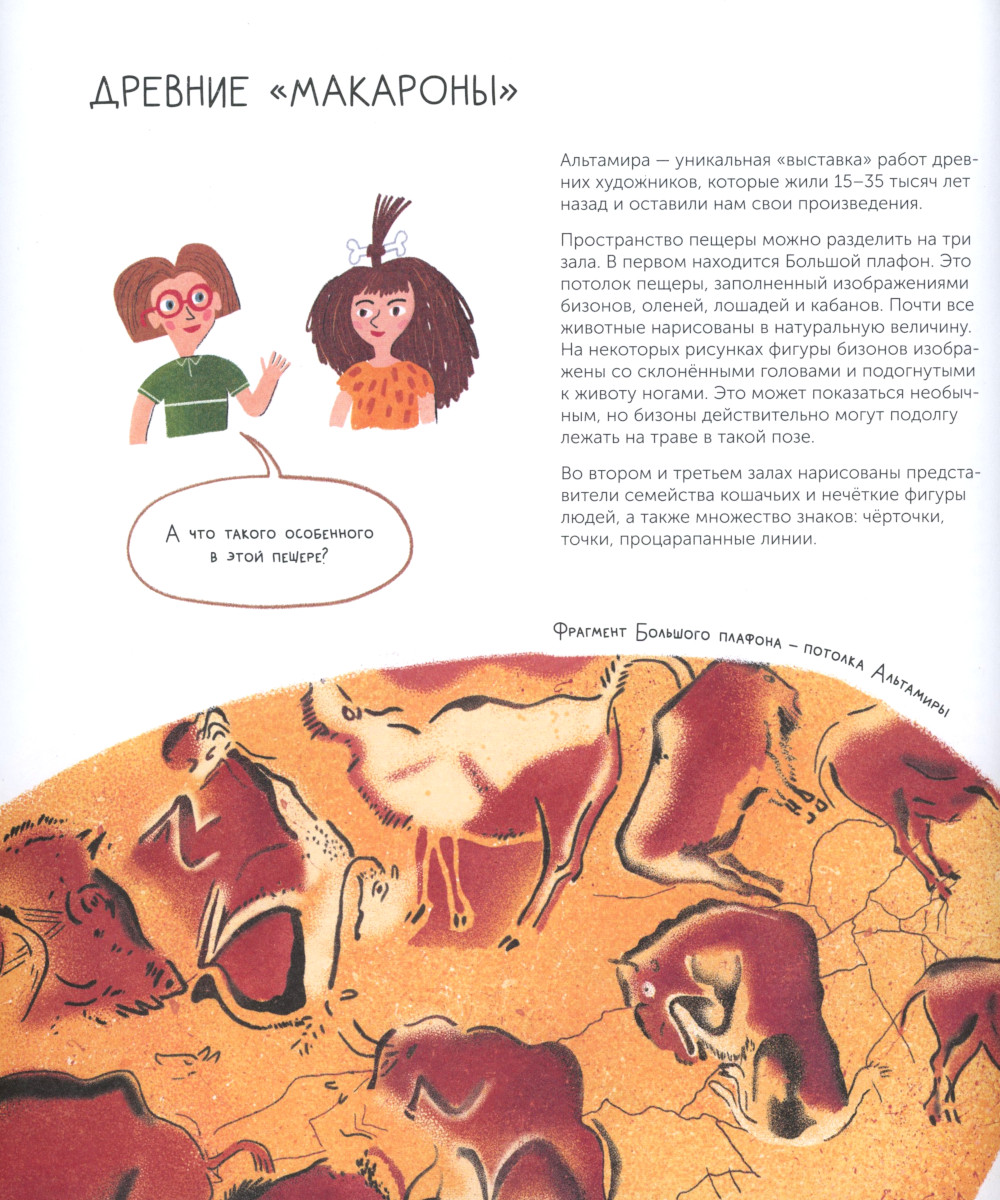 ДРЕВНИЕ «МАКАРОНЫ»

Альтамира — уникальная «выставка» работ древних художников, которые жили 15–35 тысяч лет назад и оставили нам свои произведения.

Пространство пещеры можно разделить на три зала. В первом находится Большой плафон. Это потолок пещеры, заполненный изображениями бизонов, оленей, лошадей и кабанов. Почти все животные нарисованы в натуральную величину. На некоторых рисунках фигуры бизонов изображены со склонёнными головами и подогнутыми к животу ногами. Это может показаться необычным, но бизоны действительно могут подолгу лежать на траве в такой позе.

Во втором и третьем залах нарисованы представители семейства кошачьих и нечёткие фигуры людей, а также множество знаков: чёрточки, точки, процарапанные линии.

А что такого особенного в этой пещере?

Фрагмент Большого плафона – потолка Альтамиры